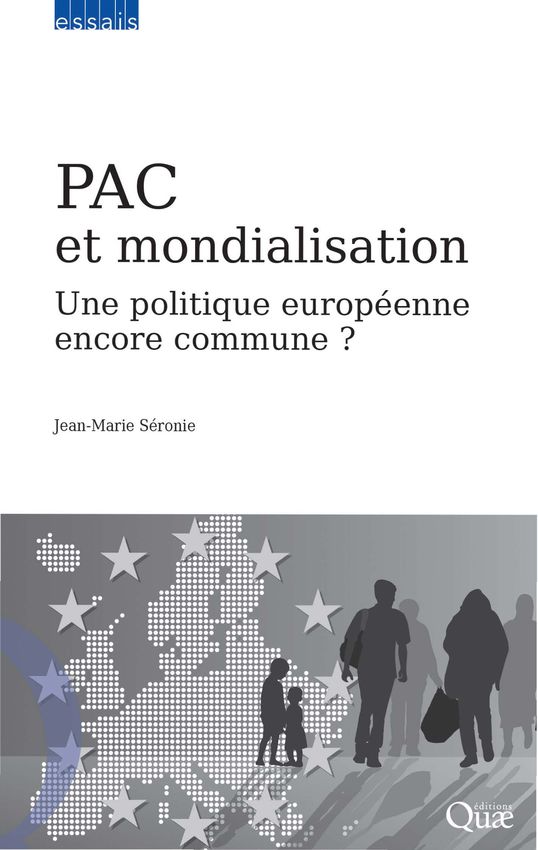 essais

PAC
et mondialisation

Une politique européenne
encore commune ?

Jean-Marie Séronie

éditions
Quæ